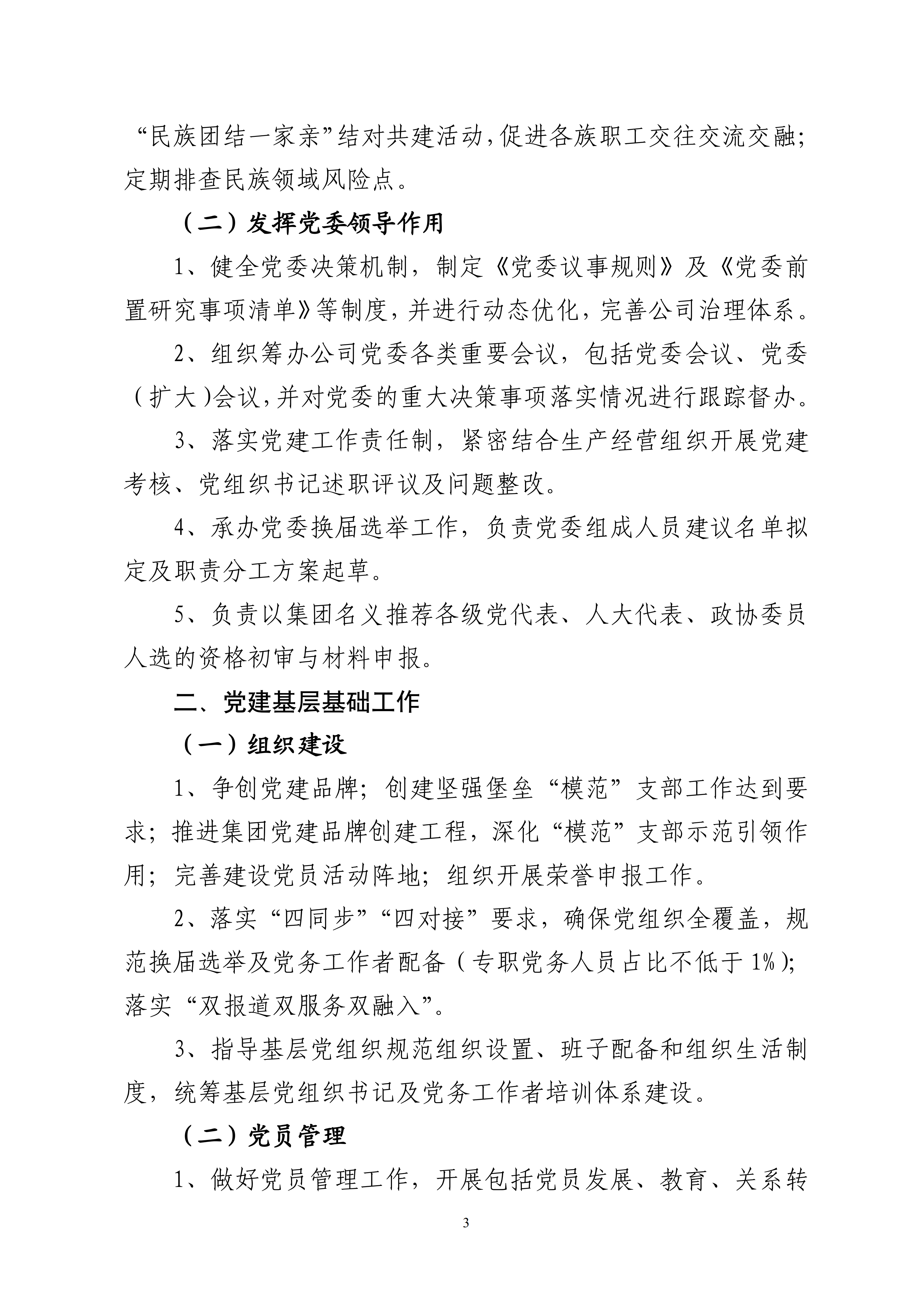 “民族团结一家亲”结对共建活动，促进各族职工交往交流交融；定期排查民族领域风险点。

（二）发挥党委领导作用

1、健全党委决策机制，制定《党委议事规则》及《党委前置研究事项清单》等制度，并进行动态优化，完善公司治理体系。

2、组织筹办公司党委各类重要会议，包括党委会议、党委（扩大）会议，并对党委的重大决策事项落实情况进行跟踪督办。

3、落实党建工作责任制，紧密结合生产经营组织开展党建考核、党组织书记述职评议及问题整改。

4、承办党委换届选举工作，负责党委组成人员建议名单拟定及职责分工方案起草。

5、负责以集团名义推荐各级党代表、人大代表、政协委员人选的资格初审与材料申报。

二、党建基层基础工作

（一）组织建设

1、争创党建品牌；创建坚强堡垒“模范”支部工作达到要求；推进集团党建品牌创建工程，深化“模范”支部示范引领作用；完善建设党员活动阵地；组织开展荣誉申报工作。

2、落实“四同步”“四对接”要求，确保党组织全覆盖，规范换届选举及党务工作者配备（专职党务人员占比不低于1%）；落实“双报道双服务双融入”。

3、指导基层党组织规范组织设置、班子配备和组织生活制度，统筹基层党组织书记及党务工作者培训体系建设。

（二）党员管理

1、做好党员管理工作，开展包括党员发展、教育、关系转

3